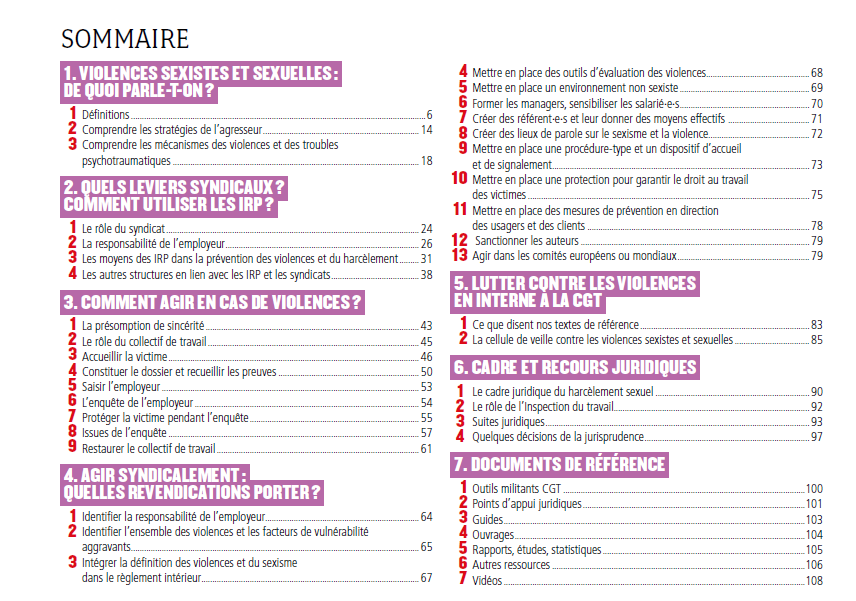 SOMMAIRE

1. VIOLENCES SEXISTES ET SEXUELLES : DE QUOI PARLE-T-ON ?

1 Définitions 6
2 Comprendre les stratégies de l'agresseur 14
3 Comprendre les mécanismes des violences et des troubles psychotraumatiques 18

2. QUELS LEVIERS SYNDICAUX ? COMMENT UTILISER LES IRP ?

1 Le rôle du syndicat 24
2 La responsabilité de l'employeur 26
3 Les moyens des IRP dans la prévention des violences et du harcèlement 31
4 Les autres structures en lien avec les IRP et les syndicats 38

3. COMMENT AGIR EN CAS DE VIOLENCES ?

1 La présomption de sincérité 43
2 Le rôle du collectif de travail 45
3 Accueillir la victime 46
4 Constituer le dossier et recueillir les preuves 50
5 Saisir l'employeur 53
6 L'enquête de l'employeur 54
7 Protéger la victime pendant l'enquête 55
8 Issues de l'enquête 57
9 Restaurer le collectif de travail 61

4. AGIR SYNDICALEMENT : QUELLES REVENDICATIONS PORTER ?

1 Identifier la responsabilité de l'employeur 64
2 Identifier l'ensemble des violences et les facteurs de vulnérabilité aggravants 65
3 Intégrer la définition des violences et du sexisme dans le règlement intérieur 67
4 Mettre en place des outils d'évaluation des violences 68
5 Mettre en place un environnement non sexiste 69
6 Former les managers, sensibiliser les salarié·e·s 70
7 Créer des référent·e·s et leur donner des moyens effectifs 71
8 Créer des lieux de parole sur le sexisme et la violence 72
9 Mettre en place une procédure-type et un dispositif d'accueil et de signalement 73
10 Mettre en place une protection pour garantir le droit au travail des victimes 75
11 Mettre en place des mesures de prévention en direction des usagers et des clients 78
12 Sanctionner les auteurs 79
13 Agir dans les comités européens ou mondiaux 79

5. LUTTER CONTRE LES VIOLENCES EN INTERNE À LA CGT

1 Ce que disent nos textes de référence 83
2 La cellule de veille contre les violences sexistes et sexuelles 85

6. CADRE ET RECOURS JURIDIQUES

1 Le cadre juridique du harcèlement sexuel 90
2 Le rôle de l'Inspection du travail 92
3 Suites juridiques 93
4 Quelques décisions de la jurisprudence 97

7. DOCUMENTS DE RÉFÉRENCE

1 Outils militants CGT 100
2 Points d'appui juridiques 101
3 Guides 103
4 Ouvrages 104
5 Rapports, études, statistiques 105
6 Autres ressources 106
7 Vidéos 108